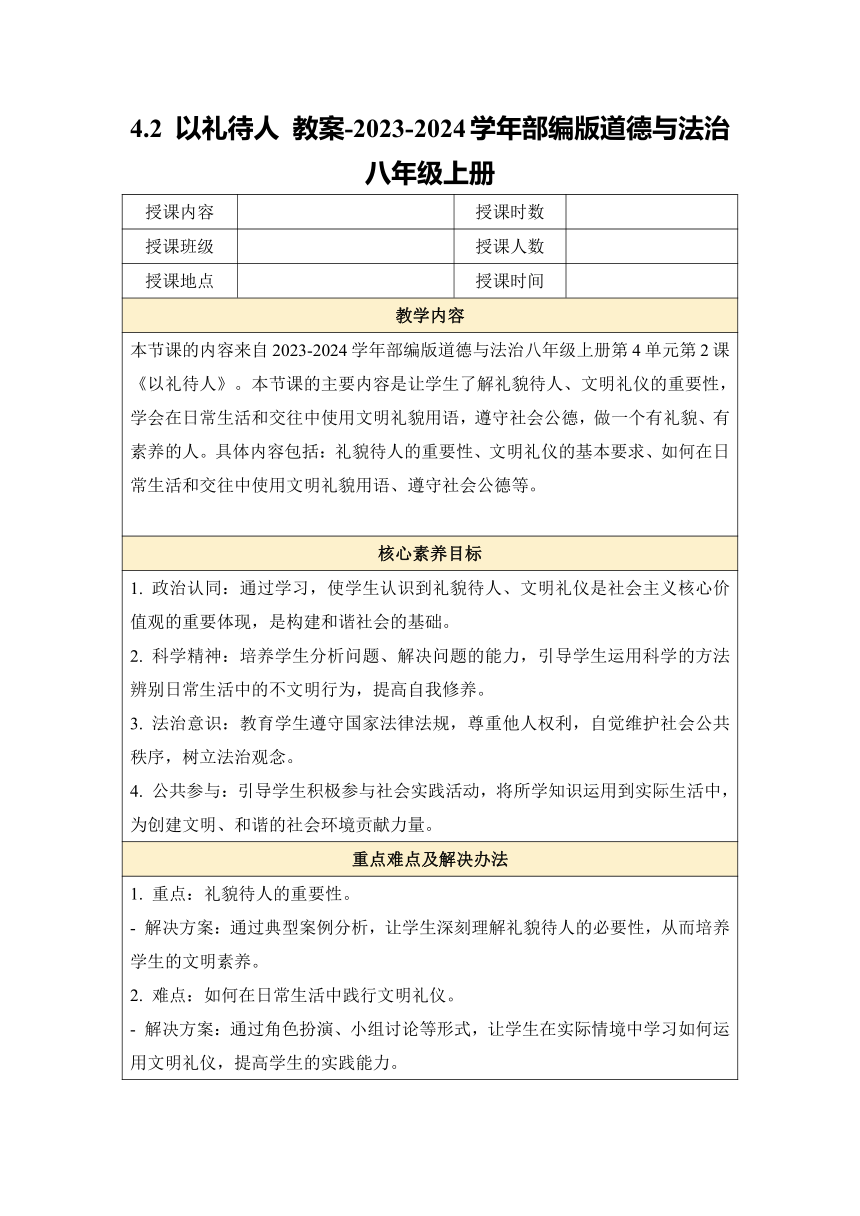 4.2 以礼待人 教案-2023-2024学年部编版道德与法治八年级上册

| 授课内容 | | 授课时数 | |
|---|---|---|---|
| 授课班级 | | 授课人数 | |
| 授课地点 | | 授课时间 | |

教学内容

本节课的内容来自2023-2024学年部编版道德与法治八年级上册第4单元第2课《以礼待人》。本节课的主要内容是让学生了解礼貌待人、文明礼仪的重要性，学会在日常生活和交往中使用文明礼貌用语，遵守社会公德，做一个有礼貌、有素养的人。具体内容包括：礼貌待人的重要性、文明礼仪的基本要求、如何在日常生活和交往中使用文明礼貌用语、遵守社会公德等。

核心素养目标

1. 政治认同：通过学习，使学生认识到礼貌待人、文明礼仪是社会主义核心价值观的重要体现，是构建和谐社会的基础。

2. 科学精神：培养学生分析问题、解决问题的能力，引导学生运用科学的方法辨别日常生活中的不文明行为，提高自我修养。

3. 法治意识：教育学生遵守国家法律法规，尊重他人权利，自觉维护社会公共秩序，树立法治观念。

4. 公共参与：引导学生积极参与社会实践活动，将所学知识运用到实际生活中，为创建文明、和谐的社会环境贡献力量。

重点难点及解决办法

1. 重点：礼貌待人的重要性。

- 解决方案：通过典型案例分析，让学生深刻理解礼貌待人的必要性，从而培养学生的文明素养。

2. 难点：如何在日常生活中践行文明礼仪。

- 解决方案：通过角色扮演、小组讨论等形式，让学生在实际情境中学习如何运用文明礼仪，提高学生的实践能力。